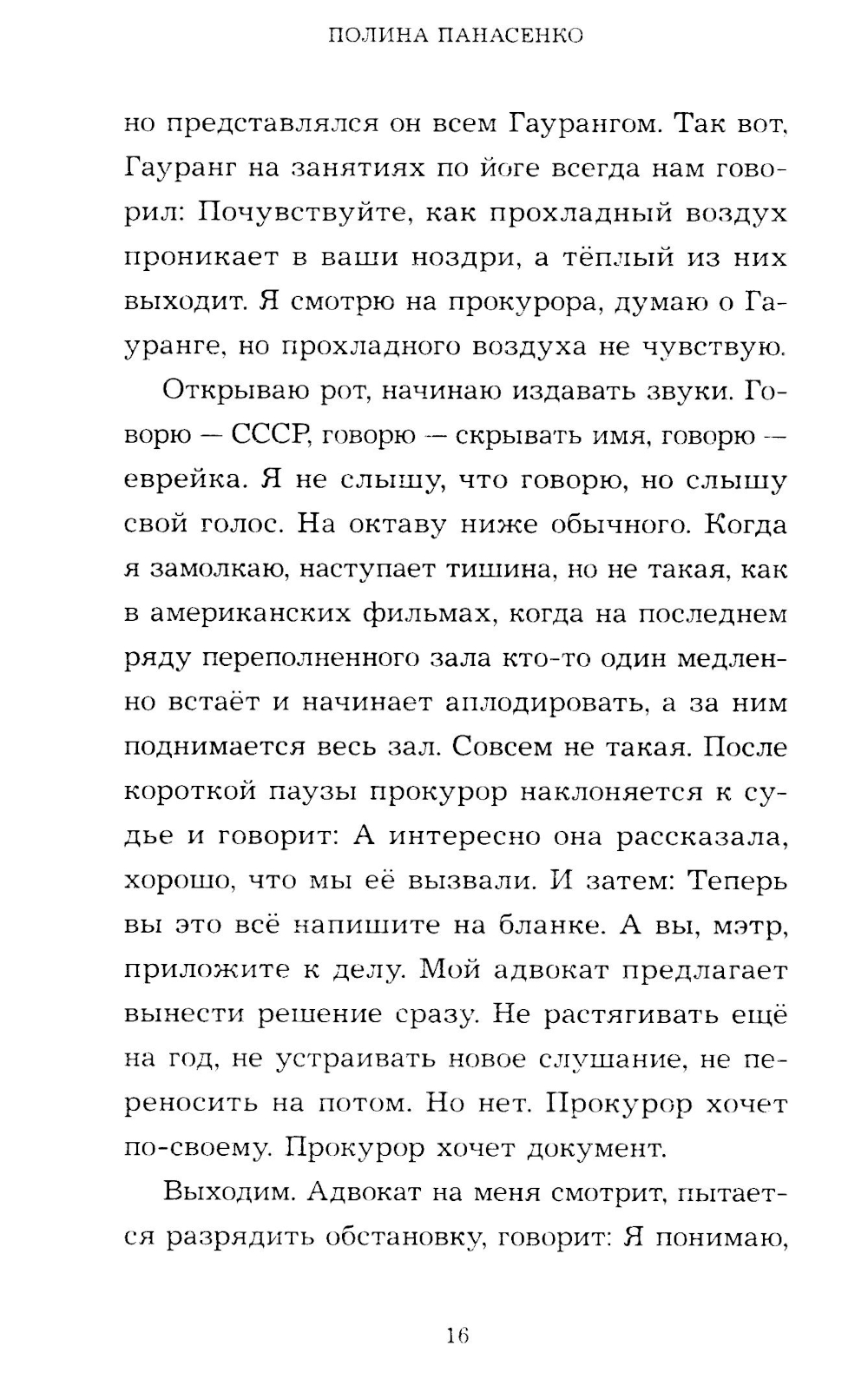 ПОЛИНА ПАНАСЕНКО

но представлялся он всем Гаурангом. Так вот, Гауранг на занятиях по йоге всегда нам говорил: Почувствуйте, как прохладный воздух проникает в ваши ноздри, а тёплый из них выходит. Я смотрю на прокурора, думаю о Гауранге, но прохладного воздуха не чувствую.

Открываю рот, начинаю издавать звуки. Говорю — СССР, говорю — скрывать имя, говорю — еврейка. Я не слышу, что говорю, но слышу свой голос. На октаву ниже обычного. Когда я замолкаю, наступает тишина, но не такая, как в американских фильмах, когда на последнем ряду переполненного зала кто-то один медленно встаёт и начинает аплодировать, а за ним поднимается весь зал. Совсем не такая. После короткой паузы прокурор наклоняется к судье и говорит: А интересно она рассказала, хорошо, что мы её вызвали. И затем: Теперь вы это всё напишите на бланке. А вы, мэтр, приложите к делу. Мой адвокат предлагает вынести решение сразу. Не растягивать ещё на год, не устраивать новое слушание, не переносить на потом. Но нет. Прокурор хочет по-своему. Прокурор хочет документ.

Выходим. Адвокат на меня смотрит, пытается разрядить обстановку, говорит: Я понимаю,

16